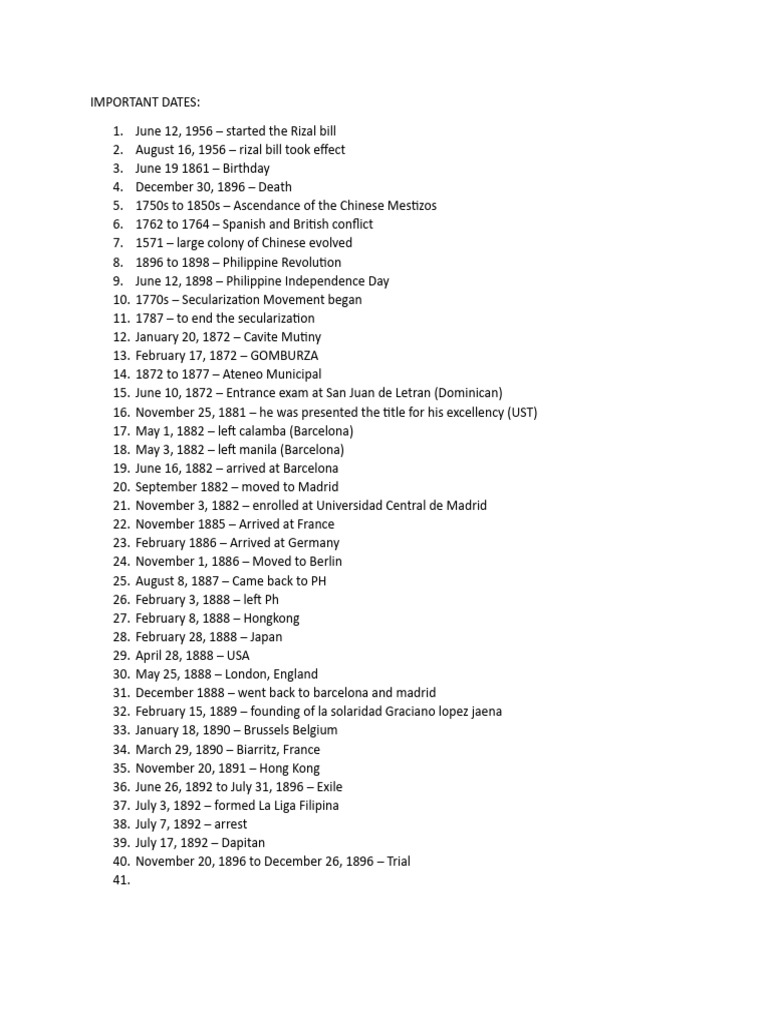 IMPORTANT DATES:

1. June 12, 1956 – started the Rizal bill
2. August 16, 1956 – rizal bill took effect
3. June 19 1861 – Birthday
4. December 30, 1896 – Death
5. 1750s to 1850s – Ascendance of the Chinese Mestizos
6. 1762 to 1764 – Spanish and British conflict
7. 1571 – large colony of Chinese evolved
8. 1896 to 1898 – Philippine Revolution
9. June 12, 1898 – Philippine Independence Day
10. 1770s – Secularization Movement began
11. 1787 – to end the secularization
12. January 20, 1872 – Cavite Mutiny
13. February 17, 1872 – GOMBURZA
14. 1872 to 1877 – Ateneo Municipal
15. June 10, 1872 – Entrance exam at San Juan de Letran (Dominican)
16. November 25, 1881 – he was presented the title for his excellency (UST)
17. May 1, 1882 – left calamba (Barcelona)
18. May 3, 1882 – left manila (Barcelona)
19. June 16, 1882 – arrived at Barcelona
20. September 1882 – moved to Madrid
21. November 3, 1882 – enrolled at Universidad Central de Madrid
22. November 1885 – Arrived at France
23. February 1886 – Arrived at Germany
24. November 1, 1886 – Moved to Berlin
25. August 8, 1887 – Came back to PH
26. February 3, 1888 – left Ph
27. February 8, 1888 – Hongkong
28. February 28, 1888 – Japan
29. April 28, 1888 – USA
30. May 25, 1888 – London, England
31. December 1888 – went back to barcelona and madrid
32. February 15, 1889 – founding of la solaridad Graciano lopez jaena
33. January 18, 1890 – Brussels Belgium
34. March 29, 1890 – Biarritz, France
35. November 20, 1891 – Hong Kong
36. June 26, 1892 to July 31, 1896 – Exile
37. July 3, 1892 – formed La Liga Filipina
38. July 7, 1892 – arrest
39. July 17, 1892 – Dapitan
40. November 20, 1896 to December 26, 1896 – Trial
41.